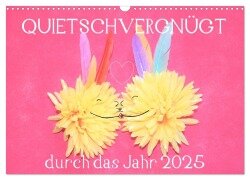 QUIETSCHVERGNÜGT

durch das Jahr 2025